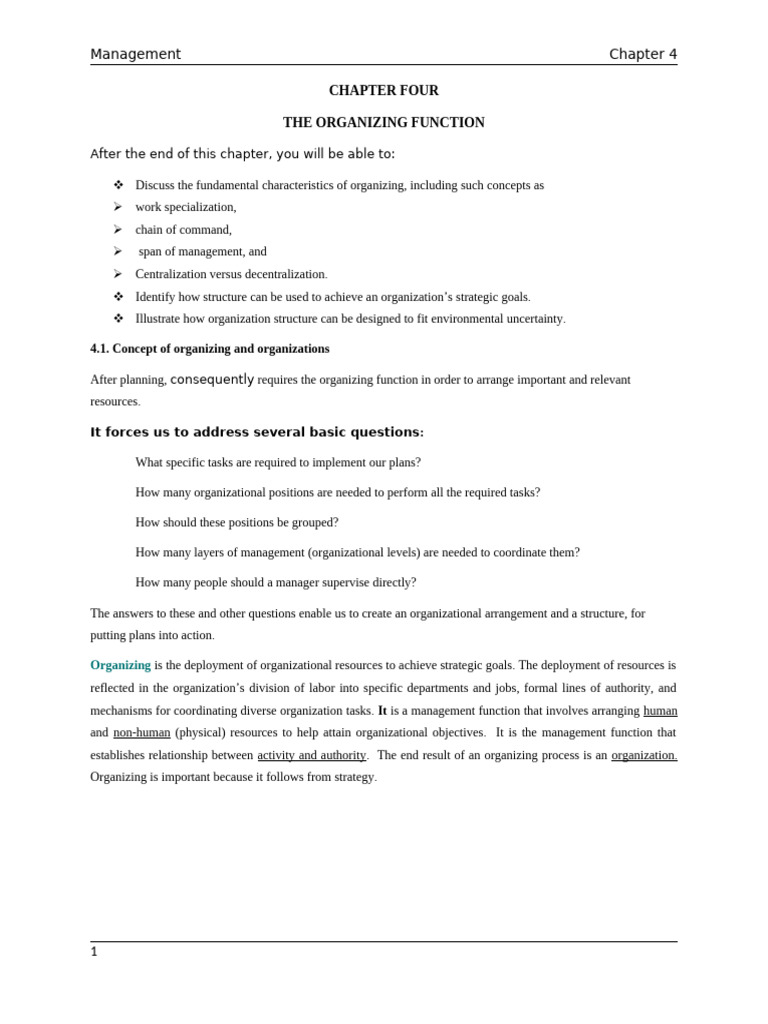 Management Chapter 4

CHAPTER FOUR

THE ORGANIZING FUNCTION

After the end of this chapter, you will be able to:

❖ Discuss the fundamental characteristics of organizing, including such concepts as
➢ work specialization,
➢ chain of command,
➢ span of management, and
➢ Centralization versus decentralization.
❖ Identify how structure can be used to achieve an organization's strategic goals.
❖ Illustrate how organization structure can be designed to fit environmental uncertainty.

4.1. Concept of organizing and organizations

After planning, consequently requires the organizing function in order to arrange important and relevant resources.

It forces us to address several basic questions:

What specific tasks are required to implement our plans?

How many organizational positions are needed to perform all the required tasks?

How should these positions be grouped?

How many layers of management (organizational levels) are needed to coordinate them?

How many people should a manager supervise directly?

The answers to these and other questions enable us to create an organizational arrangement and a structure, for putting plans into action.

Organizing is the deployment of organizational resources to achieve strategic goals. The deployment of resources is reflected in the organization's division of labor into specific departments and jobs, formal lines of authority, and mechanisms for coordinating diverse organization tasks. It is a management function that involves arranging human and non-human (physical) resources to help attain organizational objectives. It is the management function that establishes relationship between activity and authority. The end result of an organizing process is an organization. Organizing is important because it follows from strategy.

1